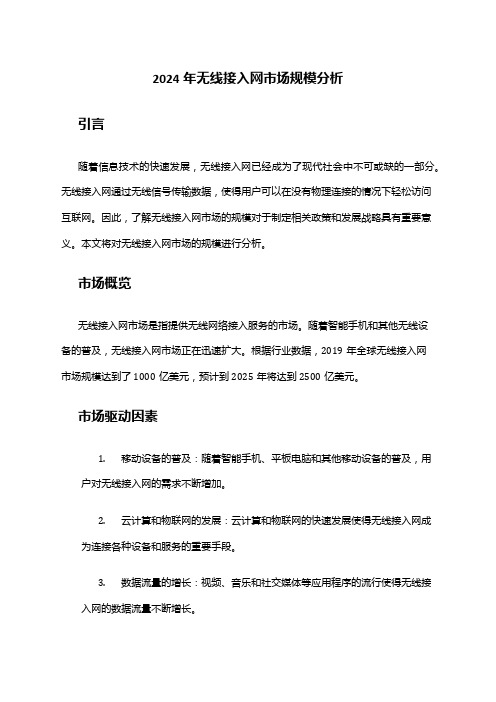 2024 年无线接入网市场规模分析

引言

随着信息技术的快速发展，无线接入网已经成为了现代社会中不可或缺的一部分。无线接入网通过无线信号传输数据，使得用户可以在没有物理连接的情况下轻松访问互联网。因此，了解无线接入网市场的规模对于制定相关政策和发展战略具有重要意义。本文将对无线接入网市场的规模进行分析。

市场概览

无线接入网市场是指提供无线网络接入服务的市场。随着智能手机和其他无线设备的普及，无线接入网市场正在迅速扩大。根据行业数据，2019 年全球无线接入网市场规模达到了 1000 亿美元，预计到 2025 年将达到 2500 亿美元。

市场驱动因素

1. 移动设备的普及：随着智能手机、平板电脑和其他移动设备的普及，用户对无线接入网的需求不断增加。

2. 云计算和物联网的发展：云计算和物联网的快速发展使得无线接入网成为连接各种设备和服务的重要手段。

3. 数据流量的增长：视频、音乐和社交媒体等应用程序的流行使得无线接入网的数据流量不断增长。